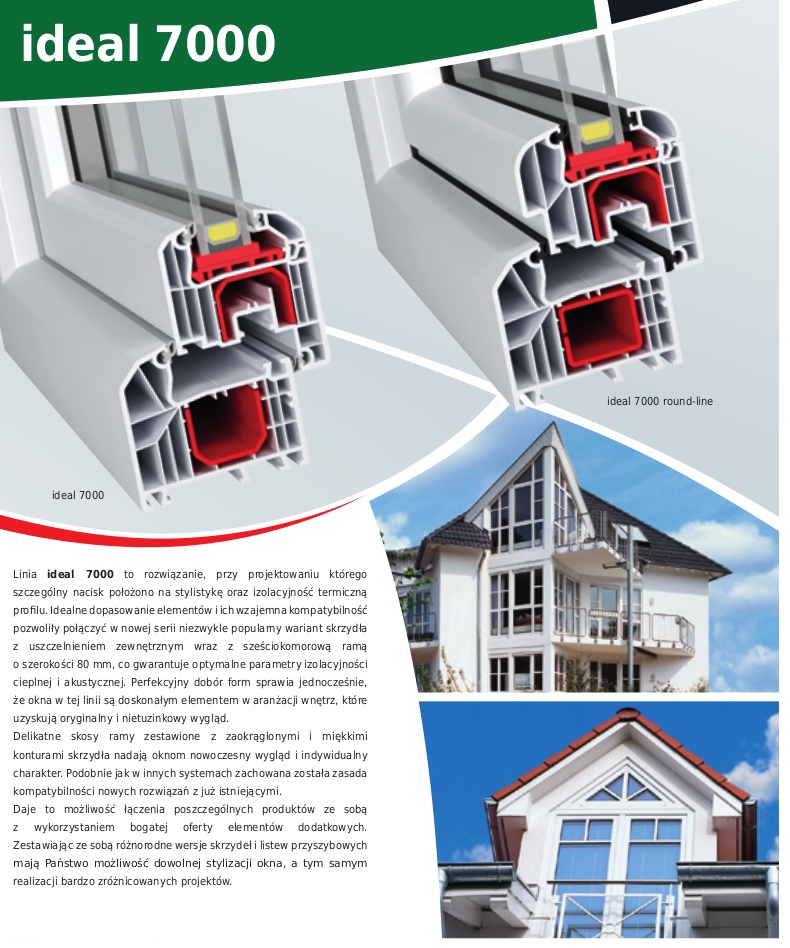 ideal 7000

ideal 7000 round-line

ideal 7000

Linia **ideal 7000** to rozwiązanie, przy projektowaniu którego szczególny nacisk położono na stylistykę oraz izolacyjność termiczną profilu. Idealne dopasowanie elementów i ich wzajemna kompatybilność pozwoliły połączyć w nowej serii niezwykle popularny wariant skrzydła z uszczelnieniem zewnętrznym wraz z sześciokomorową ramą o szerokości 80 mm, co gwarantuje optymalne parametry izolacyjności cieplnej i akustycznej. Perfekcyjny dobór form sprawia jednocześnie, że okna w tej linii są doskonałym elementem w aranżacji wnętrz, które uzyskują oryginalny i nietuzinkowy wygląd.
Delikatne skosy ramy zestawione z zaokrąglonymi i miękkimi konturami skrzydła nadają oknom nowoczesny wygląd i indywidualny charakter. Podobnie jak w innych systemach zachowana została zasada kompatybilności nowych rozwiązań z już istniejącymi.
Daje to możliwość łączenia poszczególnych produktów ze sobą z wykorzystaniem bogatej oferty elementów dodatkowych. Zestawiając ze sobą różnorodne wersje skrzydeł i listew przyszybowych mają Państwo możliwość dowolnej stylizacji okna, a tym samym realizacji bardzo zróżnicowanych projektów.